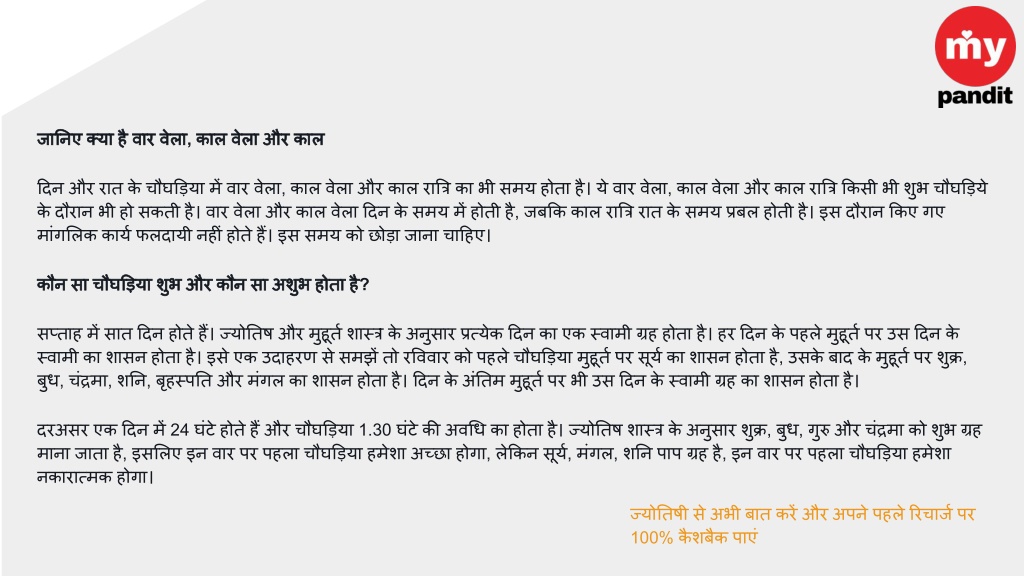 my pandit

जानिए क्या है वार वेला, काल वेला और काल

दिन और रात के चौघड़िया में वार वेला, काल वेला और काल रात्रि का भी समय होता है। ये वार वेला, काल वेला और काल रात्रि किसी भी शुभ चौघड़िये के दौरान भी हो सकती है। वार वेला और काल वेला दिन के समय में होती है, जबकि काल रात्रि रात के समय प्रबल होती है। इस दौरान किए गए मांगलिक कार्य फलदायी नहीं होते हैं। इस समय को छोड़ा जाना चाहिए।

कौन सा चौघड़िया शुभ और कौन सा अशुभ होता है?

सप्ताह में सात दिन होते हैं। ज्योतिष और मुहूर्त शास्त्र के अनुसार प्रत्येक दिन का एक स्वामी ग्रह होता है। हर दिन के पहले मुहूर्त पर उस दिन के स्वामी का शासन होता है। इसे एक उदाहरण से समझें तो रविवार को पहले चौघड़िया मुहूर्त पर सूर्य का शासन होता है, उसके बाद के मुहूर्त पर शुक्र, बुध, चंद्रमा, शनि, बृहस्पति और मंगल का शासन होता है। दिन के अंतिम मुहूर्त पर भी उस दिन के स्वामी ग्रह का शासन होता है।

दरअसर एक दिन में 24 घंटे होते हैं और चौघड़िया 1.30 घंटे की अवधि का होता है। ज्योतिष शास्त्र के अनुसार शुक्र, बुध, गुरु और चंद्रमा को शुभ ग्रह माना जाता है, इसलिए इन वार पर पहला चौघड़िया हमेशा अच्छा होगा, लेकिन सूर्य, मंगल, शनि पाप ग्रह है, इन वार पर पहला चौघड़िया हमेशा नकारात्मक होगा।

ज्योतिषी से अभी बात करें और अपने पहले रिचार्ज पर 100% कैशबैक पाएं